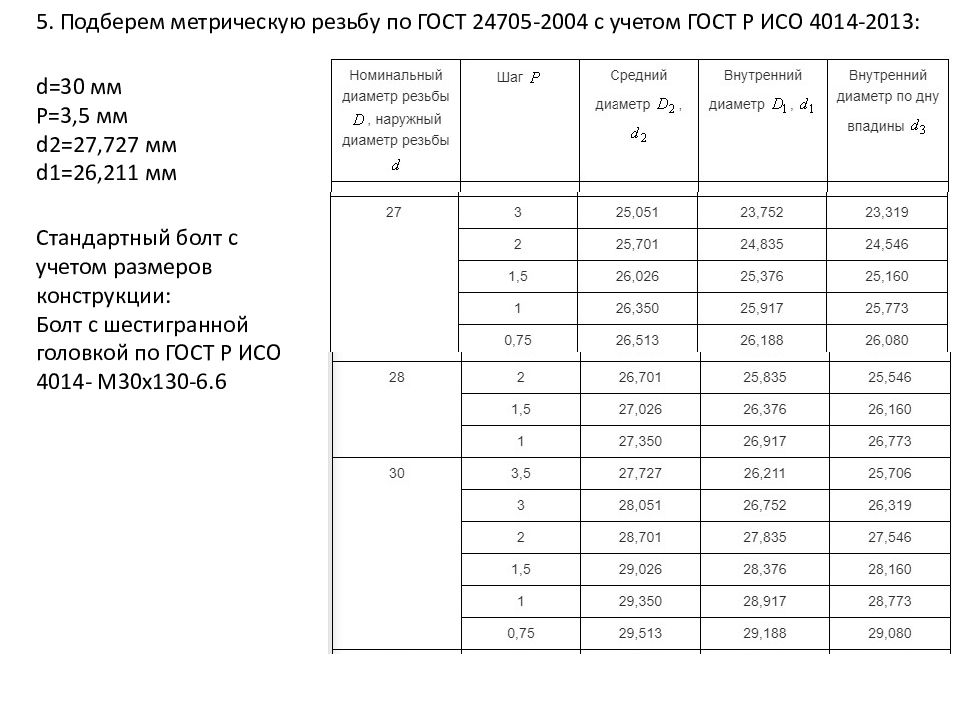 5. Подберем метрическую резьбу по ГОСТ 24705-2004 с учетом ГОСТ Р ИСО 4014-2013:

d=30 мм
P=3,5 мм
d2=27,727 мм
d1=26,211 мм

Стандартный болт с учетом размеров конструкции:
Болт с шестигранной головкой по ГОСТ Р ИСО 4014- М30х130-6.6

| Номинальный диаметр резьбы $D$, наружный диаметр резьбы $d$ | Шаг $P$ | Средний диаметр $D_2$, $d_2$ | Внутренний диаметр $D_1$, $d_1$ | Внутренний диаметр по дну впадины $d_3$ |
|---|---|---|---|---|
| 27 | 3 | 25,051 | 23,752 | 23,319 |
| | 2 | 25,701 | 24,835 | 24,546 |
| | 1,5 | 26,026 | 25,376 | 25,160 |
| | 1 | 26,350 | 25,917 | 25,773 |
| | 0,75 | 26,513 | 26,188 | 26,080 |
| 28 | 2 | 26,701 | 25,835 | 25,546 |
| | 1,5 | 27,026 | 26,376 | 26,160 |
| | 1 | 27,350 | 26,917 | 26,773 |
| 30 | 3,5 | 27,727 | 26,211 | 25,706 |
| | 3 | 28,051 | 26,752 | 26,319 |
| | 2 | 28,701 | 27,835 | 27,546 |
| | 1,5 | 29,026 | 28,376 | 28,160 |
| | 1 | 29,350 | 28,917 | 28,773 |
| | 0,75 | 29,513 | 29,188 | 29,080 |